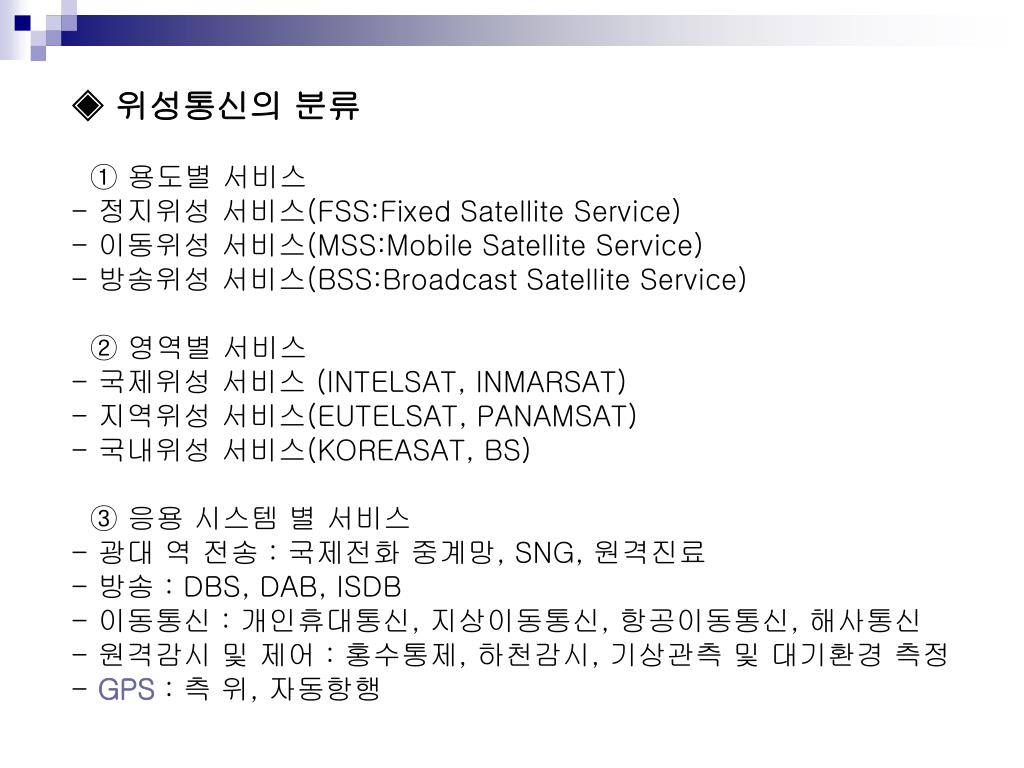 ◈ 위성통신의 분류

① 용도별 서비스
- 정지위성 서비스(FSS:Fixed Satellite Service)
- 이동위성 서비스(MSS:Mobile Satellite Service)
- 방송위성 서비스(BSS:Broadcast Satellite Service)

② 영역별 서비스
- 국제위성 서비스 (INTELSAT, INMARSAT)
- 지역위성 서비스(EUTELSAT, PANAMSAT)
- 국내위성 서비스(KOREASAT, BS)

③ 응용 시스템 별 서비스
- 광대 역 전송 : 국제전화 중계망, SNG, 원격진료
- 방송 : DBS, DAB, ISDB
- 이동통신 : 개인휴대통신, 지상이동통신, 항공이동통신, 해사통신
- 원격감시 및 제어 : 홍수통제, 하천감시, 기상관측 및 대기환경 측정
- GPS : 측 위, 자동항행